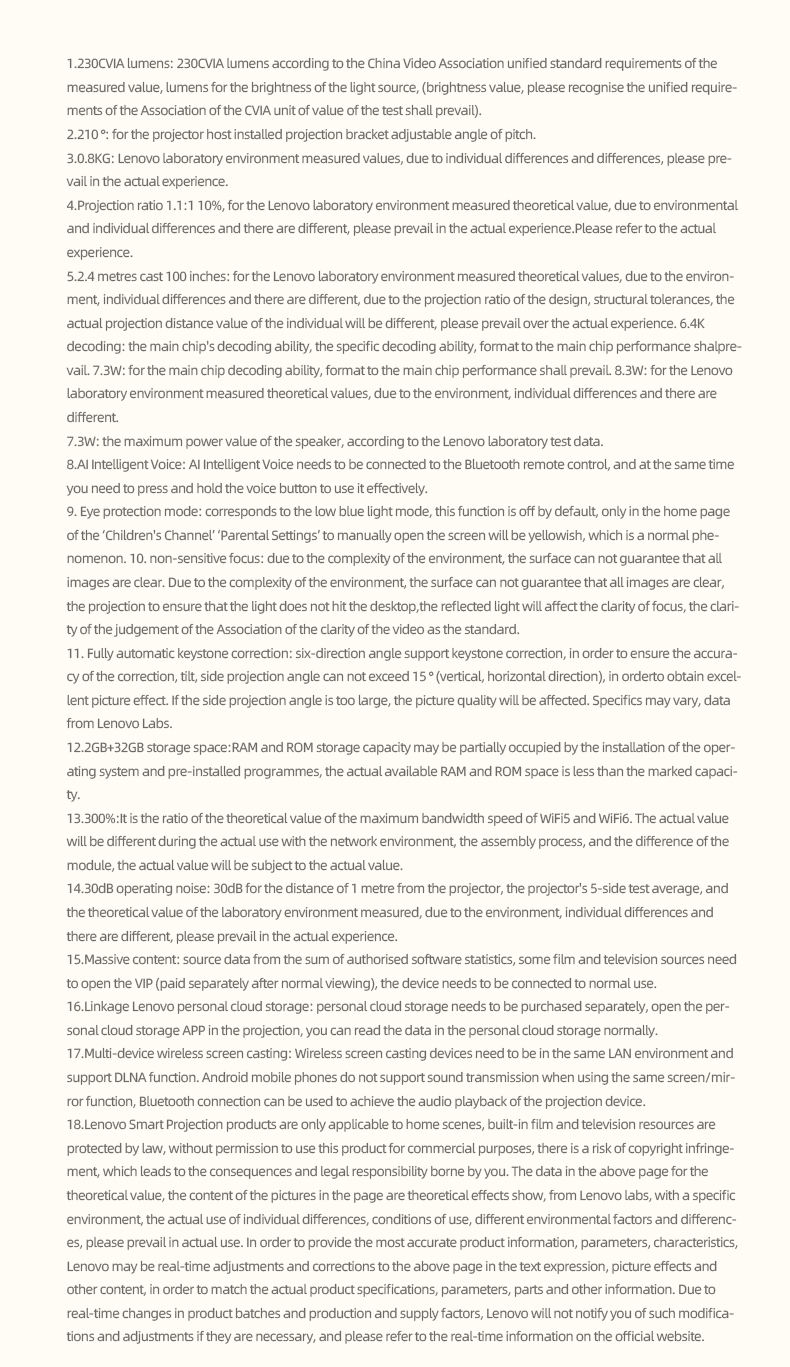 1.230CVIA lumens: 230CVIA lumens according to the China Video Association unified standard requirements of the measured value, lumens for the brightness of the light source, (brightness value, please recognise the unified requirements of the Association of the CVIA unit of value of the test shall prevail).
2.210 °: for the projector host installed projection bracket adjustable angle of pitch.
3.0.8KG: Lenovo laboratory environment measured values, due to individual differences and differences, please prevail in the actual experience.
4.Projection ratio 1.1:1 10%, for the Lenovo laboratory environment measured theoretical value, due to environmental and individual differences and there are different, please prevail in the actual experience.Please refer to the actual experience.
5.2.4 metres cast 100 inches: for the Lenovo laboratory environment measured theoretical values, due to the environment, individual differences and there are different, due to the projection ratio of the design, structural tolerances, the actual projection distance value of the individual will be different, please prevail over the actual experience. 6.4K decoding: the main chip's decoding ability, the specific decoding ability, format to the main chip performance shalprevail. 7.3W: for the main chip decoding ability, format to the main chip performance shall prevail. 8.3W: for the Lenovo laboratory environment measured theoretical values, due to the environment, individual differences and there are different.
7.3W: the maximum power value of the speaker, according to the Lenovo laboratory test data.
8.AI Intelligent Voice: AI Intelligent Voice needs to be connected to the Bluetooth remote control, and at the same time you need to press and hold the voice button to use it effectively.
9. Eye protection mode: corresponds to the low blue light mode, this function is off by default, only in the home page of the 'Children's Channel' 'Parental Settings' to manually open the screen will be yellowish, which is a normal phenomenon. 10. non-sensitive focus: due to the complexity of the environment, the surface can not guarantee that all images are clear. Due to the complexity of the environment, the surface can not guarantee that all images are clear, the projection to ensure that the light does not hit the desktop,the reflected light will affect the clarity of focus, the clarity of the judgement of the Association of the clarity of the video as the standard.
11. Fully automatic keystone correction: six-direction angle support keystone correction, in order to ensure the accuracy of the correction, tilt, side projection angle can not exceed 15 ° (vertical, horizontal direction), in orderto obtain excellent picture effect. If the side projection angle is too large, the picture quality will be affected. Specifics may vary, data from Lenovo Labs.
12.2GB+32GB storage space:RAM and ROM storage capacity may be partially occupied by the installation of the operating system and pre-installed programmes, the actual available RAM and ROM space is less than the marked capacity.
13.300%:It is the ratio of the theoretical value of the maximum bandwidth speed of WiFi5 and WiFi6. The actual value will be different during the actual use with the network environment, the assembly process, and the difference of the module, the actual value will be subject to the actual value.
14.30dB operating noise: 30dB for the distance of 1 metre from the projector, the projector's 5-side test average, and the theoretical value of the laboratory environment measured, due to the environment, individual differences and there are different, please prevail in the actual experience.
15.Massive content: source data from the sum of authorised software statistics, some film and television sources need to open the VIP (paid separately after normal viewing), the device needs to be connected to normal use.
16.Linkage Lenovo personal cloud storage: personal cloud storage needs to be purchased separately, open the personal cloud storage APP in the projection, you can read the data in the personal cloud storage normally.
17.Multi-device wireless screen casting: Wireless screen casting devices need to be in the same LAN environment and support DLNA function. Android mobile phones do not support sound transmission when using the same screen/mirror function, Bluetooth connection can be used to achieve the audio playback of the projection device.
18.Lenovo Smart Projection products are only applicable to home scenes, built-in film and television resources are protected by law, without permission to use this product for commercial purposes, there is a risk of copyright infringement, which leads to the consequences and legal responsibility borne by you. The data in the above page for the theoretical value, the content of the pictures in the page are theoretical effects show, from Lenovo labs, with a specific environment, the actual use of individual differences, conditions of use, different environmental factors and differences, please prevail in actual use. In order to provide the most accurate product information, parameters, characteristics, Lenovo may be real-time adjustments and corrections to the above page in the text expression, picture effects and other content, in order to match the actual product specifications, parameters, parts and other information. Due to real-time changes in product batches and production and supply factors, Lenovo will not notify you of such modifications and adjustments if they are necessary, and please refer to the real-time information on the official website.